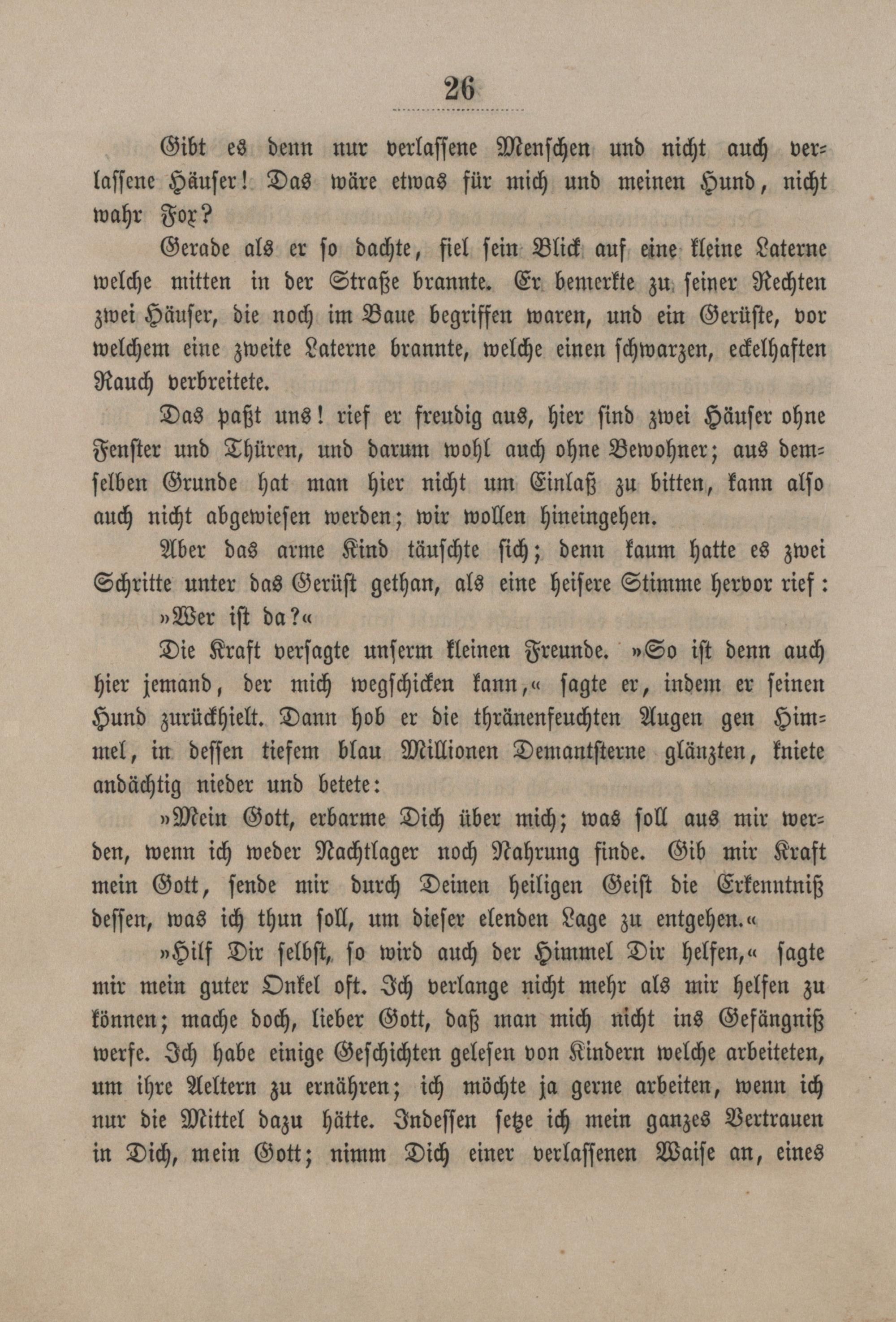 26

Gibt es denn nur verlassene Menschen und nicht auch verlassene Häuser! Das wäre etwas für mich und meinen Hund, nicht wahr Fox?

Gerade als er so dachte, fiel sein Blick auf eine kleine Laterne welche mitten in der Straße brannte. Er bemerkte zu seiner Rechten zwei Häuser, die noch im Baue begriffen waren, und ein Gerüste, vor welchem eine zweite Laterne brannte, welche einen schwarzen, eckelhaften Rauch verbreitete.

Das paßt uns! rief er freudig aus, hier sind zwei Häuser ohne Fenster und Thüren, und darum wohl auch ohne Bewohner; aus demselben Grunde hat man hier nicht um Einlaß zu bitten, kann also auch nicht abgewiesen werden; wir wollen hineingehen.

Aber das arme Kind täuschte sich; denn kaum hatte es zwei Schritte unter das Gerüst gethan, als eine heisere Stimme hervor rief:

»Wer ist da?«

Die Kraft versagte unserm kleinen Freunde. »So ist denn auch hier jemand, der mich wegschicken kann,« sagte er, indem er seinen Hund zurückhielt. Dann hob er die thränenfeuchten Augen gen Himmel, in dessen tiefem blau Millionen Demantsterne glänzten, kniete andächtig nieder und betete:

»Mein Gott, erbarme Dich über mich; was soll aus mir werden, wenn ich weder Nachtlager noch Nahrung finde. Gib mir Kraft mein Gott, sende mir durch Deinen heiligen Geist die Erkenntniß dessen, was ich thun soll, um dieser elenden Lage zu entgehen.«

»Hilf Dir selbst, so wird auch der Himmel Dir helfen,« sagte mir mein guter Onkel oft. Ich verlange nicht mehr als mir helfen zu können; mache doch, lieber Gott, daß man mich nicht ins Gefängniß werfe. Ich habe einige Geschichten gelesen von Kindern welche arbeiteten, um ihre Aeltern zu ernähren; ich möchte ja gerne arbeiten, wenn ich nur die Mittel dazu hätte. Indessen setze ich mein ganzes Vertrauen in Dich, mein Gott; nimm Dich einer verlassenen Waise an, eines